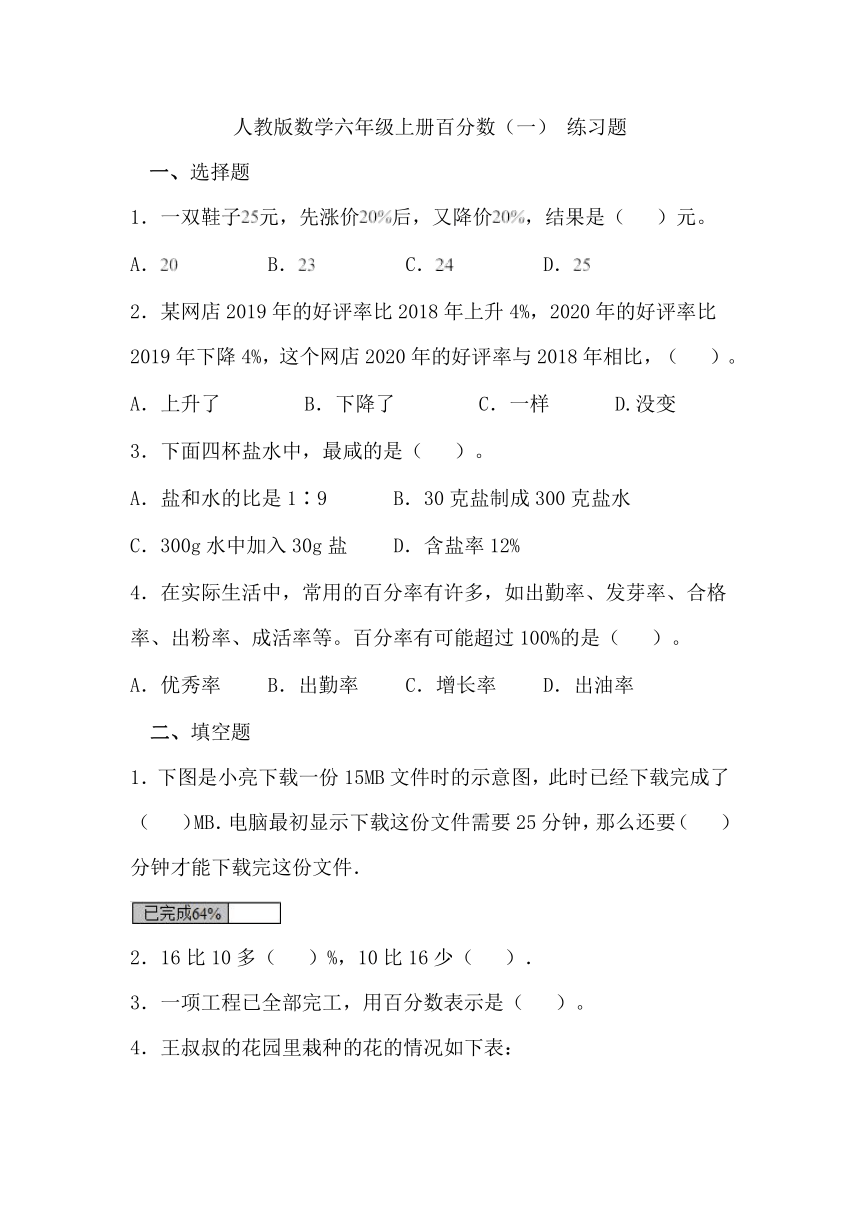 人教版数学六年级上册百分数（一） 练习题

一、选择题

1．一双鞋子25元，先涨价20%后，又降价20%，结果是（ ）元。

A．20 B．23 C．24 D．25

2．某网店 2019 年的好评率比 2018 年上升 4%，2020 年的好评率比 2019 年下降 4%，这个网店 2020 年的好评率与 2018 年相比，（ ）。

A．上升了 B．下降了 C．一样 D.没变

3．下面四杯盐水中，最咸的是（ ）。

A．盐和水的比是 1∶9 B．30 克盐制成 300 克盐水

C．300g 水中加入 30g 盐 D．含盐率 12%

4．在实际生活中，常用的百分率有许多，如出勤率、发芽率、合格率、出粉率、成活率等。百分率有可能超过 100%的是（ ）。

A．优秀率 B．出勤率 C．增长率 D．出油率

二、填空题

1．下图是小亮下载一份 15MB 文件时的示意图，此时已经下载完成了（ ）MB.电脑最初显示下载这份文件需要 25 分钟，那么还要（ ）分钟才能下载完这份文件．

已完成64%

2．16 比 10 多（ ）%，10 比 16 少（ ）．

3．一项工程已全部完工，用百分数表示是（ ）。

4．王叔叔的花园里栽种的花的情况如下表：